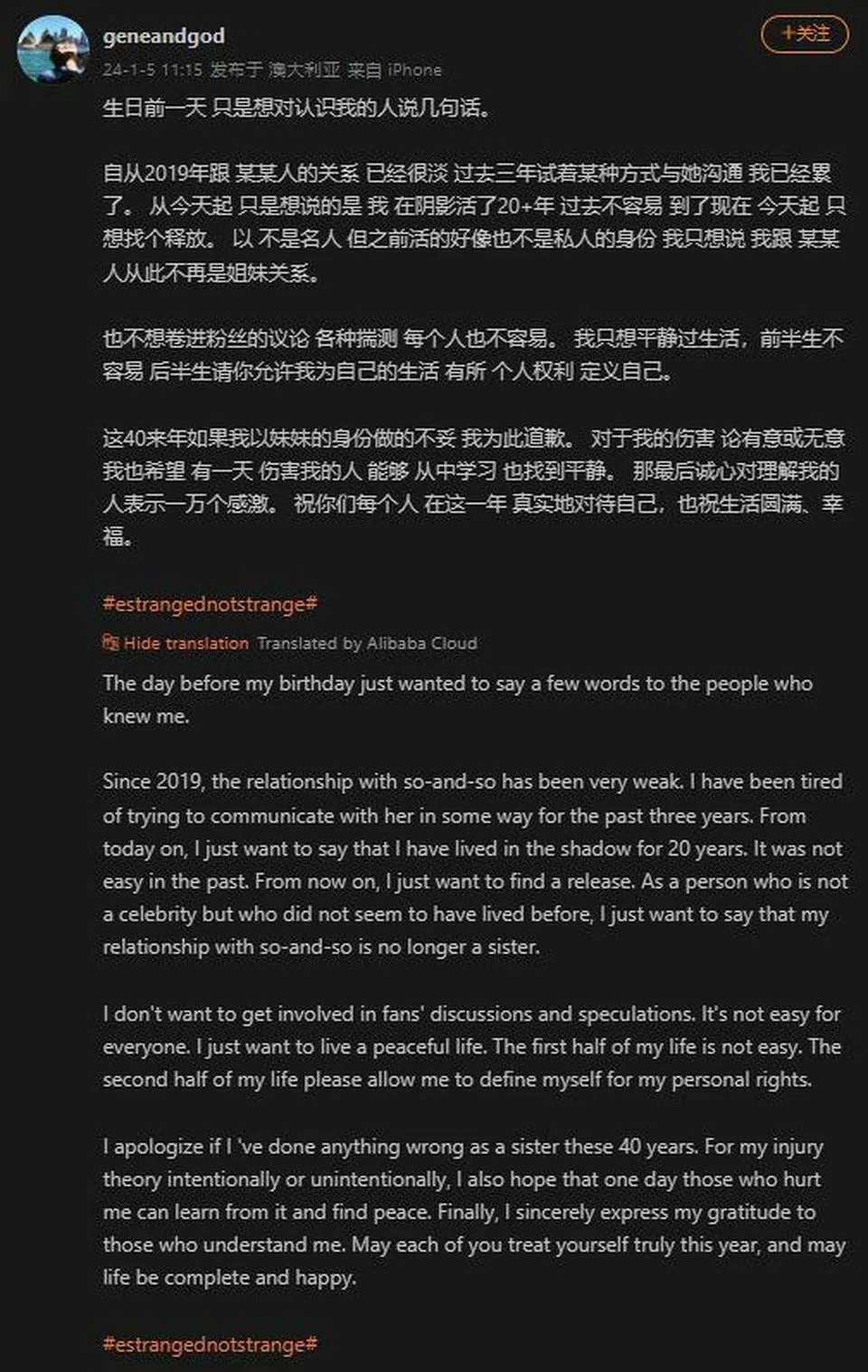 geneandgod
+关注
24-1-5 11:15 发布于 澳大利亚 来自 iPhone

生日前一天 只是想对认识我的人说几句话。

自从2019年跟 某某人的关系 已经很淡 过去三年试着某种方式与她沟通 我已经累了。 从今天起 只是想说的是 我 在阴影活了20+年 过去不容易 到了现在 今天起 只想找个释放。 以 不是名人 但之前活的好像也不是私人的身份 我只想说 我跟 某某人从此不再是姐妹关系。

也不想卷进粉丝的议论 各种揣测 每个人也不容易。 我只想平静过生活，前半生不容易 后半生请你允许我为自己的生活 有所 个人权利 定义自己。

这40来年如果我以妹妹的身份做的不妥 我为此道歉。 对于我的伤害 论有意或无意 我也希望 有一天 伤害我的人 能够 从中学习 也找到平静。 那最后诚心对理解我的人表示一万个感激。 祝你们每个人 在这一年 真实地对待自己，也祝生活圆满、幸福。

#estrangednotstrange#

Hide translation Translated by Alibaba Cloud

The day before my birthday just wanted to say a few words to the people who knew me.

Since 2019, the relationship with so-and-so has been very weak. I have been tired of trying to communicate with her in some way for the past three years. From today on, I just want to say that I have lived in the shadow for 20 years. It was not easy in the past. From now on, I just want to find a release. As a person who is not a celebrity but who did not seem to have lived before, I just want to say that my relationship with so-and-so is no longer a sister.

I don't want to get involved in fans' discussions and speculations. It's not easy for everyone. I just want to live a peaceful life. The first half of my life is not easy. The second half of my life please allow me to define myself for my personal rights.

I apologize if I 've done anything wrong as a sister these 40 years. For my injury theory intentionally or unintentionally, I also hope that one day those who hurt me can learn from it and find peace. Finally, I sincerely express my gratitude to those who understand me. May each of you treat yourself truly this year, and may life be complete and happy.

#estrangednotstrange#